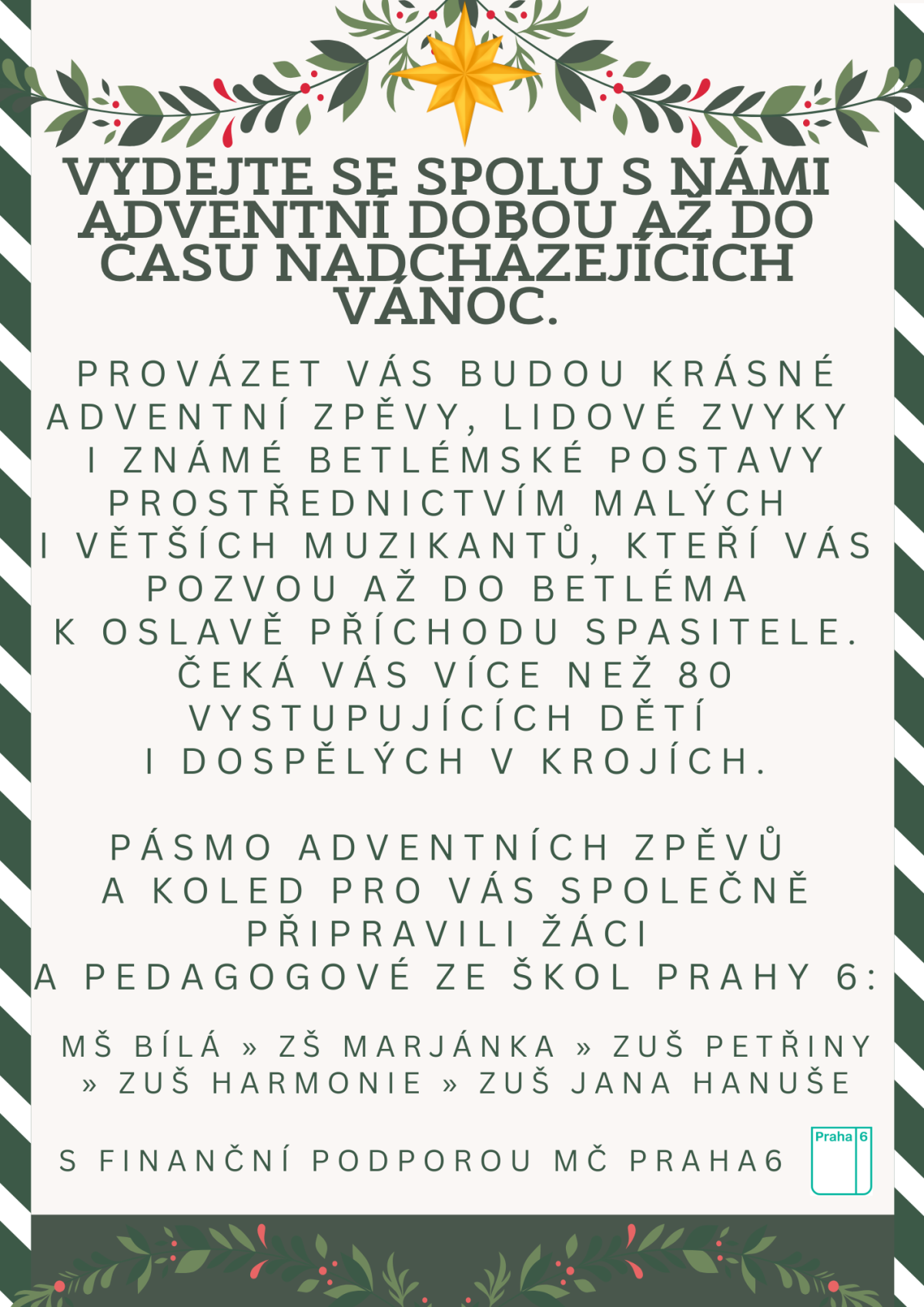 VYDEJTE SE SPOLU S NÁMI ADVENTNÍ DOBOU AŽ DO ČASU NADCHÁZEJÍCÍCH VÁNOC.

PROVÁZET VÁS BUDOU KRÁSNÉ ADVENTNÍ ZPĚVY, LIDOVÉ ZVYKY I ZNÁMÉ BETLÉMSKÉ POSTAVY PROSTŘEDNICTVÍM MALÝCH I VĚTŠÍCH MUZIKANTŮ, KTEŘÍ VÁS POZVOU AŽ DO BETLÉMA K OSLAVĚ PŘÍCHODU SPASITELE. ČEKÁ VÁS VÍCE NEŽ 80 VYSTUPUJÍCÍCH DĚTÍ I DOSPĚLÝCH V KROJÍCH.

PÁSMO ADVENTNÍCH ZPĚVŮ A KOLED PRO VÁS SPOLEČNĚ PŘIPRAVILI ŽÁCI A PEDAGOGOVÉ ZE ŠKOL PRAHY 6:

MŠ BÍLÁ » ZŠ MARJÁNKA » ZUŠ PETŘINY » ZUŠ HARMONIE » ZUŠ JANA HANUŠE

S FINANČNÍ PODPOROU MČ PRAHA6

Praha 6